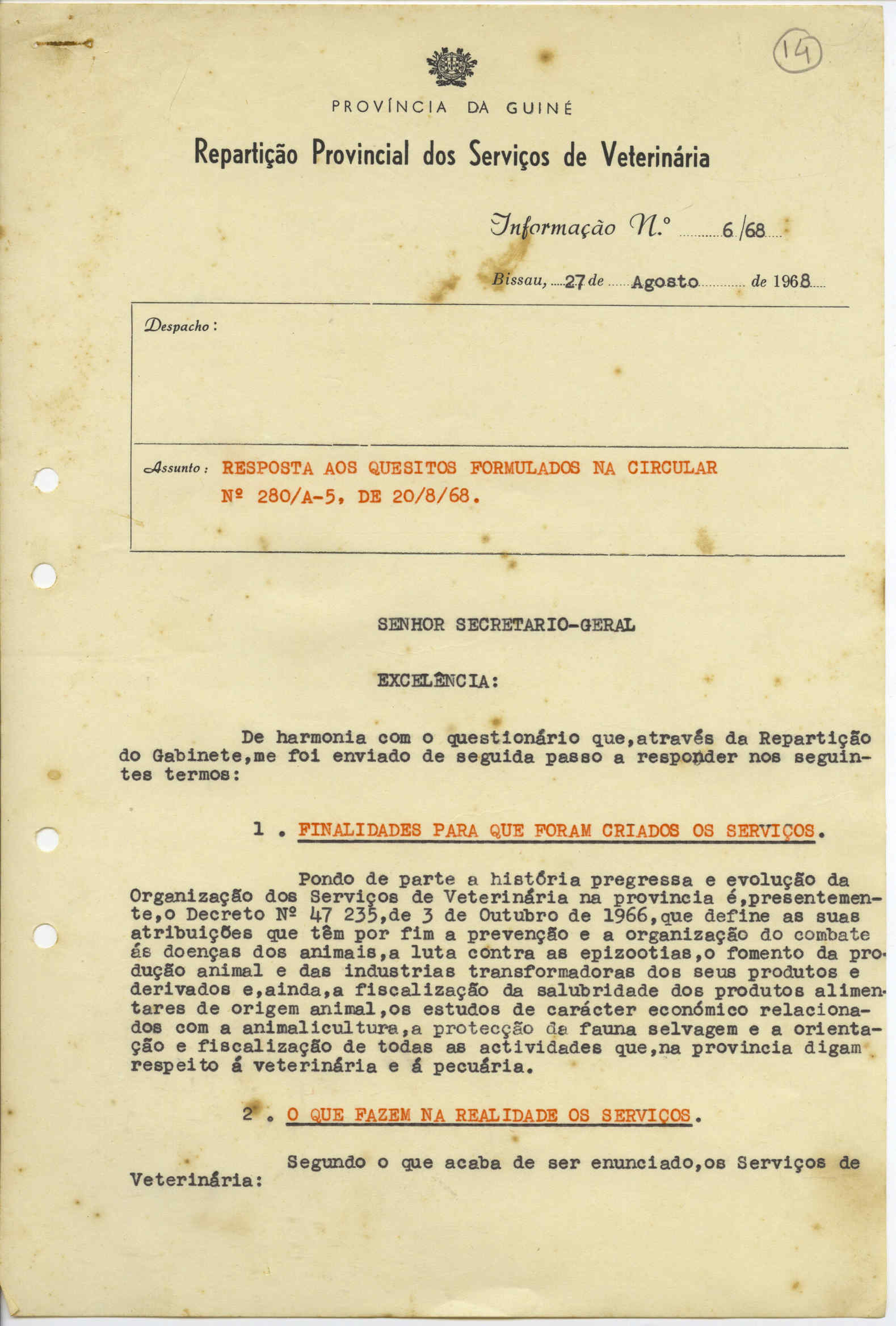 14

PROVÍNCIA DA GUINÉ

Repartição Provincial dos Serviços de Veterinária

Informação N.º 6/68

Bissau, 27 de Agosto de 1968

Despacho:

Assunto: RESPOSTA AOS QUESITOS FORMULADOS NA CIRCULAR Nº 280/A-5, DE 20/8/68.

SENHOR SECRETARIO-GERAL

EXCELÊNCIA:

De harmonia com o questionário que,através da Repartição do Gabinete,me foi enviado de seguida passo a responder nos seguintes termos:

1 . FINALIDADES PARA QUE FORAM CRIADOS OS SERVIÇOS.

Pondo de parte a história pregressa e evolução da Organização dos Serviços de Veterinária na provincia é,presentemente,o Decreto Nº 47 235,de 3 de Outubro de 1966,que define as suas atribuições que têm por fim a prevenção e a organização do combate ás doenças dos animais,a luta contra as epizootias,o fomento da produção animal e das industrias transformadoras dos seus produtos e derivados e,ainda,a fiscalização da salubridade dos produtos alimentares de origem animal,os estudos de carácter económico relacionados com a animalicultura,a protecção da fauna selvagem e a orientação e fiscalização de todas as actividades que,na provincia digam respeito á veterinária e á pecuária.

2 . O QUE FAZEM NA REALIDADE OS SERVIÇOS.

Segundo o que acaba de ser enunciado,os Serviços de Veterinária: